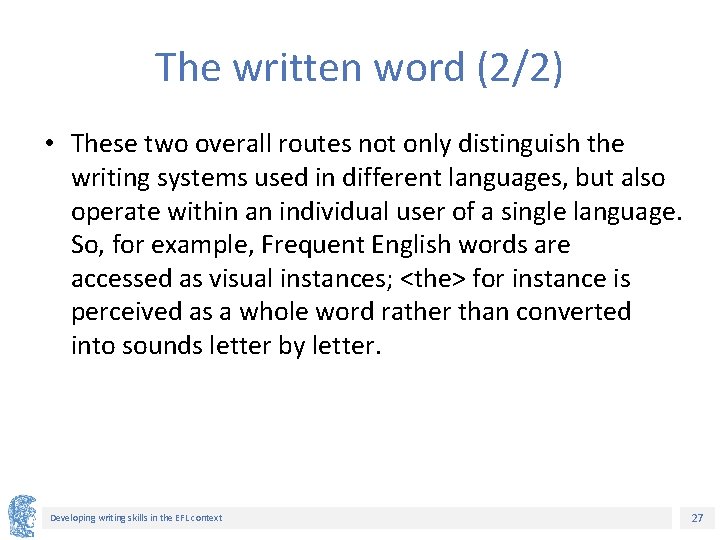 The written word (2/2)

• These two overall routes not only distinguish the writing systems used in different languages, but also operate within an individual user of a single language. So, for example, Frequent English words are accessed as visual instances; <the> for instance is perceived as a whole word rather than converted into sounds letter by letter.

Developing writing skills in the EFL context

27